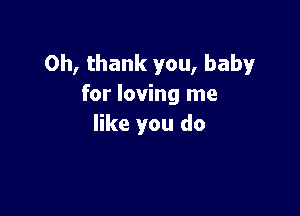 Oh, thank you, baby
for loving me
like you do